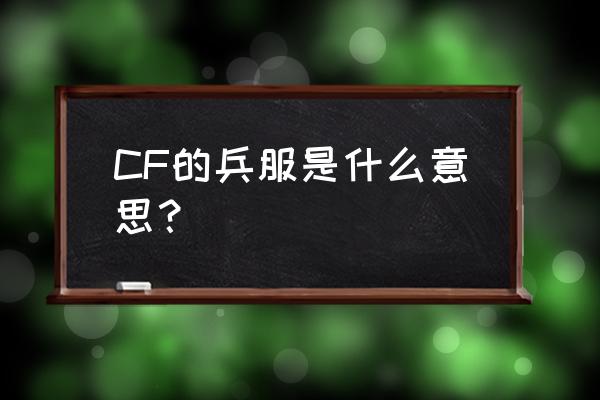 CF的兵服是什么意思？